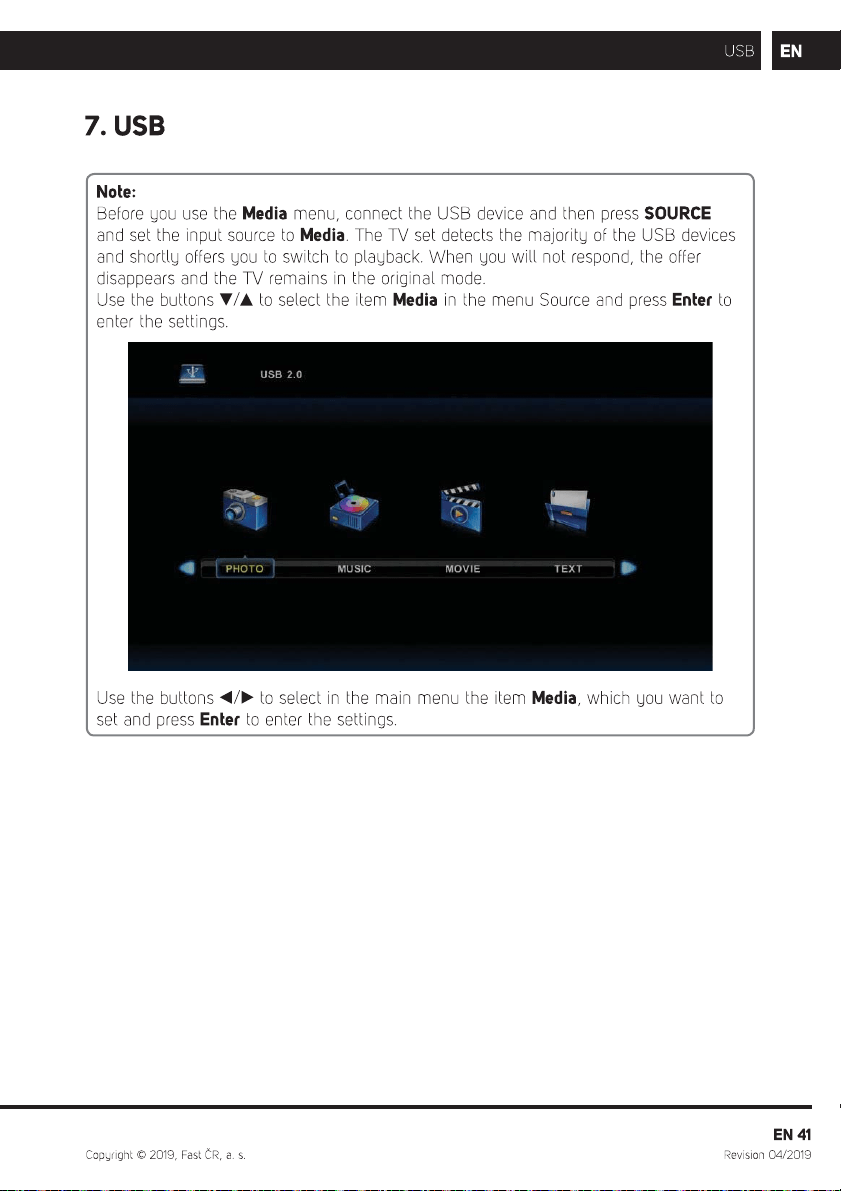 USB EN

7. USB

Note:
Before you use the Media menu, connect the USB device and then press SOURCE and set the input source to Media. The TV set detects the majority of the USB devices and shortly offers you to switch to playback. When you will not respond, the offer disappears and the TV remains in the original mode.
Use the buttons ▼/▲ to select the item Media in the menu Source and press Enter to enter the settings.

USB 2.0

PHOTO MUSIC MOVIE TEXT

Use the buttons ◄/► to select in the main menu the item Media, which you want to set and press Enter to enter the settings.

EN 41

Copyright © 2019, Fast ČR, a. s.

Revision 04/2019